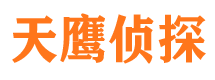 天鹰侦探